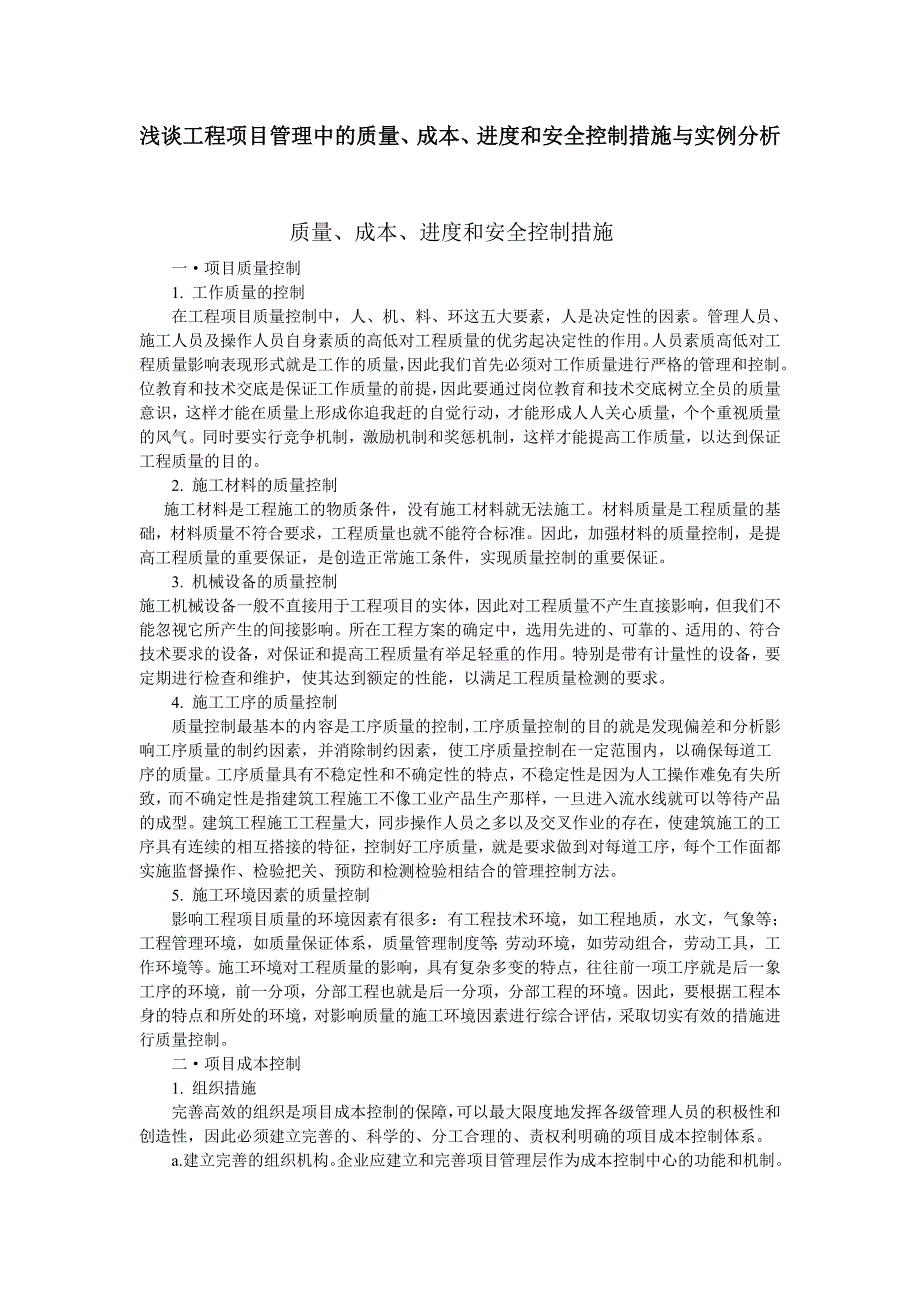 浅谈工程项目管理中的质量、成本、进度和安全控制措施与实例分析

质量、成本、进度和安全控制措施

一 • 项目质量控制

1. 工作质量的控制

在工程项目质量控制中，人、机、料、环这五大要素，人是决定性的因素。管理人员、施工人员及操作人员自身素质的高低对工程质量的优劣起决定性的作用。人员素质高低对工程质量影响表现形式就是工作的质量，因此我们首先必须对工作质量进行严格的管理和控制。位教育和技术交底是保证工作质量的前提，因此要通过岗位教育和技术交底树立全员的质量意识，这样才能在质量上形成你追我赶的自觉行动，才能形成人人关心质量，个个重视质量的风气。同时要实行竞争机制，激励机制和奖惩机制，这样才能提高工作质量，以达到保证工程质量的目的。

2. 施工材料的质量控制

施工材料是工程施工的物质条件，没有施工材料就无法施工。材料质量是工程质量的基础，材料质量不符合要求，工程质量也就不能符合标准。因此，加强材料的质量控制，是提高工程质量的重要保证，是创造正常施工条件，实现质量控制的重要保证。

3. 机械设备的质量控制

施工机械设备一般不直接用于工程项目的实体，因此对工程质量不产生直接影响，但我们不能忽视它所产生的间接影响。所在工程方案的确定中，选用先进的、可靠的、适用的、符合技术要求的设备，对保证和提高工程质量有举足轻重的作用。特别是带有计量性的设备，要定期进行检查和维护，使其达到额定的性能，以满足工程质量检测的要求。

4. 施工工序的质量控制

质量控制最基本的内容是工序质量的控制，工序质量控制的目的就是发现偏差和分析影响工序质量的制约因素，并消除制约因素，使工序质量控制在一定范围内，以确保每道工序的质量。工序质量具有不稳定性和不确定性的特点，不稳定性是因为人工操作难免有失所致，而不确定性是指建筑工程施工不像工业产品生产那样，一旦进入流水线就可以等待产品的成型。建筑工程施工工程量大，同步操作人员之多以及交叉作业的存在，使建筑施工的工序具有连续的相互搭接的特征，控制好工序质量，就是要求做到对每道工序，每个工作面都实施监督操作、检验把关、预防和检测检验相结合的管理控制方法。

5. 施工环境因素的质量控制

影响工程项目质量的环境因素有很多：有工程技术环境，如工程地质，水文，气象等；工程管理环境，如质量保证体系，质量管理制度等；劳动环境，如劳动组合，劳动工具，工作环境等。施工环境对工程质量的影响，具有复杂多变的特点，往往前一项工序就是后一象工序的环境，前一分项，分部工程也就是后一分项，分部工程的环境。因此，要根据工程本身的特点和所处的环境，对影响质量的施工环境因素进行综合评估，采取切实有效的措施进行质量控制。

二 • 项目成本控制

1. 组织措施

完善高效的组织是项目成本控制的保障，可以最大限度地发挥各级管理人员的积极性和创造性，因此必须建立完善的、科学的、分工合理的、责权利明确的项目成本控制体系。

a.建立完善的组织机构。企业应建立和完善项目管理层作为成本控制中心的功能和机制。